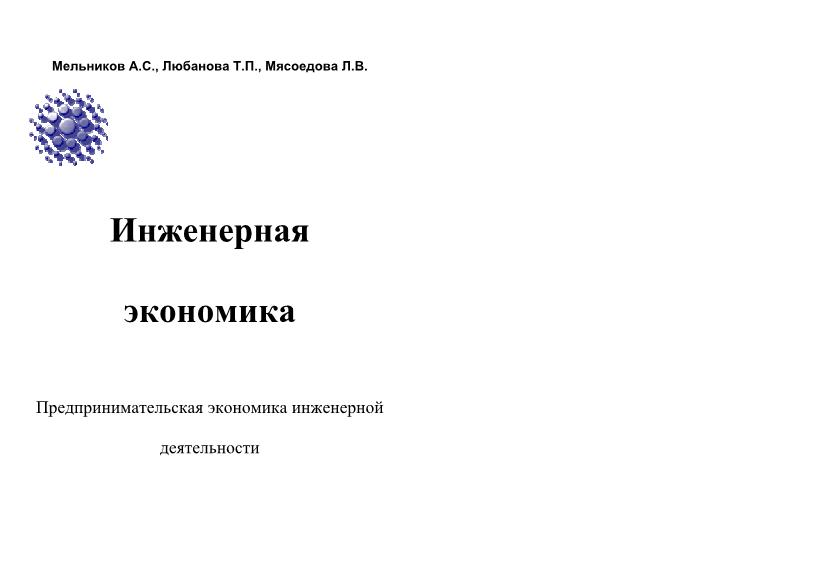 Мельников А.С., Любанова Т.П., Мясоедова Л.В.

Инженерная

экономика

Предпринимательская экономика инженерной

деятельности